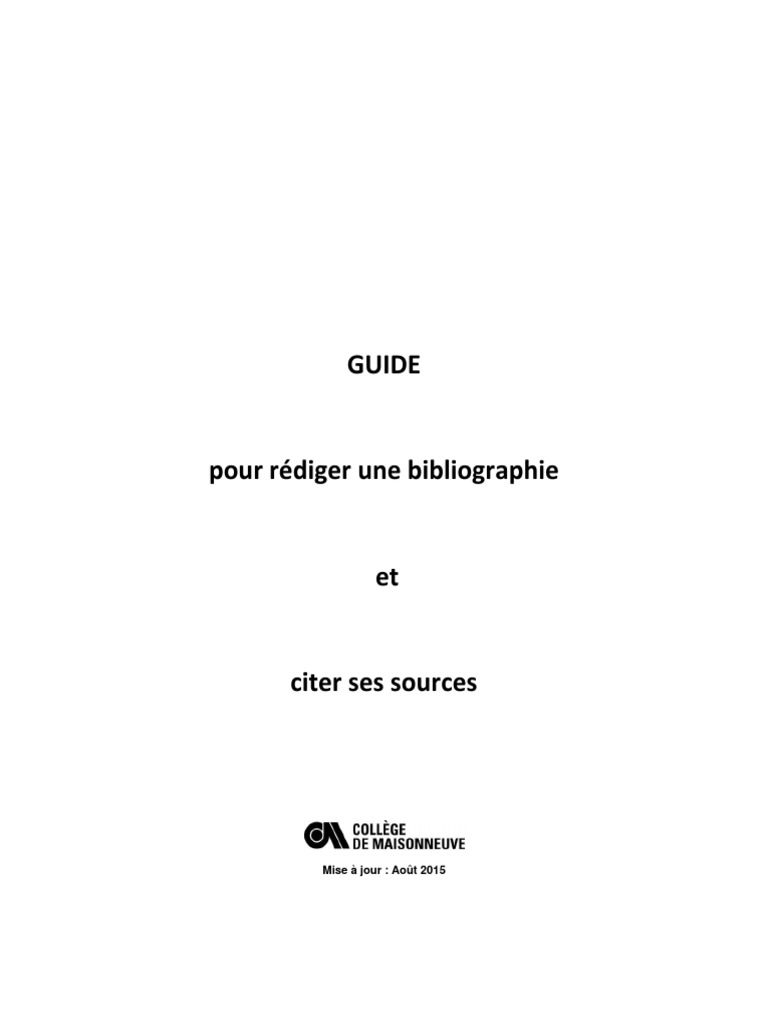 GUIDE

pour rédiger une bibliographie

et

citer ses sources

COLLÈGE
DE MAISONNEUVE

Mise à jour : Août 2015